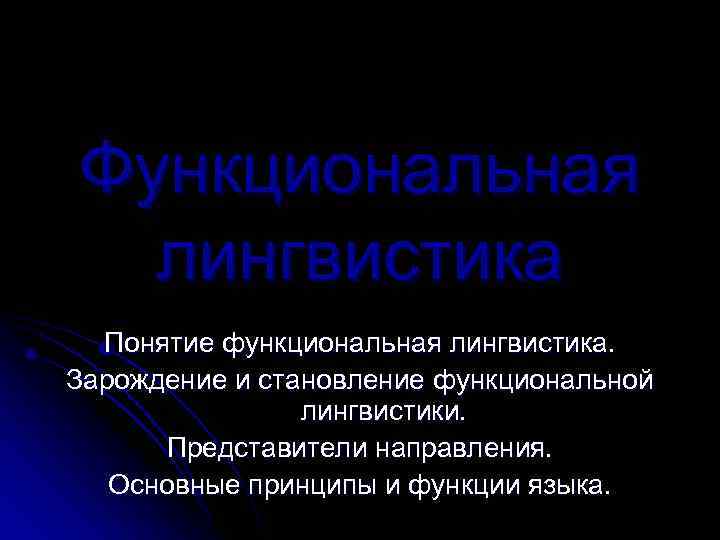 Функциональная лингвистика

Понятие функциональная лингвистика.

Зарождение и становление функциональной лингвистики.

Представители направления.

Основные принципы и функции языка.